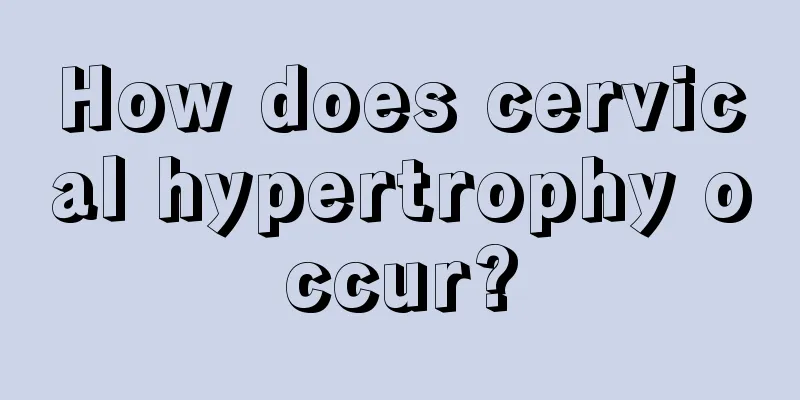 How does cervical hypertrophy occur?